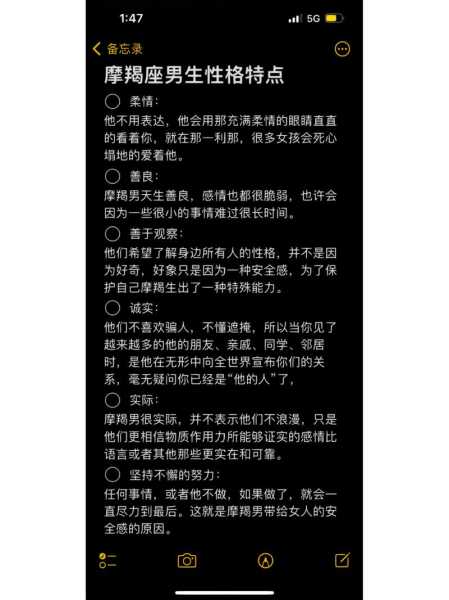 1:47

5G

备忘录

摩羯座男生性格特点

柔情：
他不用表达，他会用那充满柔情的眼睛直直的看着你，就在那一刹那，很多女孩会死心塌地的爱着他。

善良：
摩羯男天生善良，感情也都很脆弱，也许会因为一些很小的事情难过很长时间。

善于观察：
他们希望了解身边所有人的性格，并不是因为好奇，好象只是因为一种安全感，为了保护自己摩羯生出了一种特殊能力。

诚实：
他们不喜欢骗人，不懂遮掩，所以当你见了越来越多的他的朋友、亲戚、同学、邻居时，是他在无形中向全世界宣布你们的关系，毫无疑问你已经是“他的人”了，

实际：
摩羯男很实际，并不表示他们不浪漫，只是他们更相信物质作用力所能够证实的感情比语言或者其他那些更实在和可靠。

坚持不懈的努力：
任何事情，或者他不做，如果做了，就会一直尽力到最后。这就是摩羯男带给女人的安全感的原因。